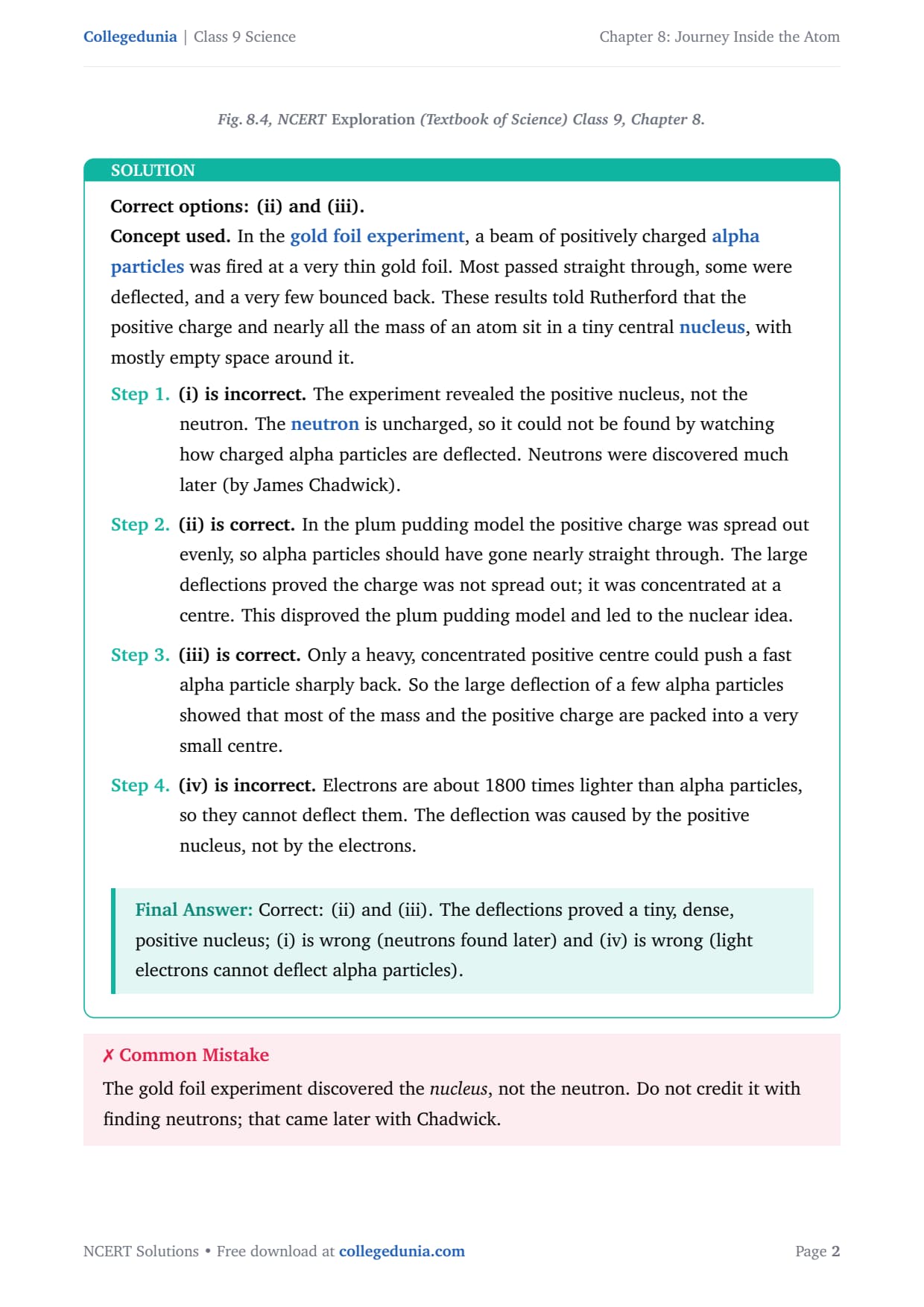 Collegedunia | Class 9 Science

Chapter 8: Journey Inside the Atom

Fig. 8.4, NCERT Exploration (Textbook of Science) Class 9, Chapter 8.

SOLUTION

Correct options: (ii) and (iii).

Concept used. In the gold foil experiment, a beam of positively charged alpha particles was fired at a very thin gold foil. Most passed straight through, some were deflected, and a very few bounced back. These results told Rutherford that the positive charge and nearly all the mass of an atom sit in a tiny central nucleus, with mostly empty space around it.

Step 1. (i) is incorrect. The experiment revealed the positive nucleus, not the neutron. The neutron is uncharged, so it could not be found by watching how charged alpha particles are deflected. Neutrons were discovered much later (by James Chadwick).

Step 2. (ii) is correct. In the plum pudding model the positive charge was spread out evenly, so alpha particles should have gone nearly straight through. The large deflections proved the charge was not spread out; it was concentrated at a centre. This disproved the plum pudding model and led to the nuclear idea.

Step 3. (iii) is correct. Only a heavy, concentrated positive centre could push a fast alpha particle sharply back. So the large deflection of a few alpha particles showed that most of the mass and the positive charge are packed into a very small centre.

Step 4. (iv) is incorrect. Electrons are about 1800 times lighter than alpha particles, so they cannot deflect them. The deflection was caused by the positive nucleus, not by the electrons.

Final Answer: Correct: (ii) and (iii). The deflections proved a tiny, dense, positive nucleus; (i) is wrong (neutrons found later) and (iv) is wrong (light electrons cannot deflect alpha particles).

✗ Common Mistake

The gold foil experiment discovered the nucleus, not the neutron. Do not credit it with finding neutrons; that came later with Chadwick.

NCERT Solutions • Free download at collegedunia.com

Page 2